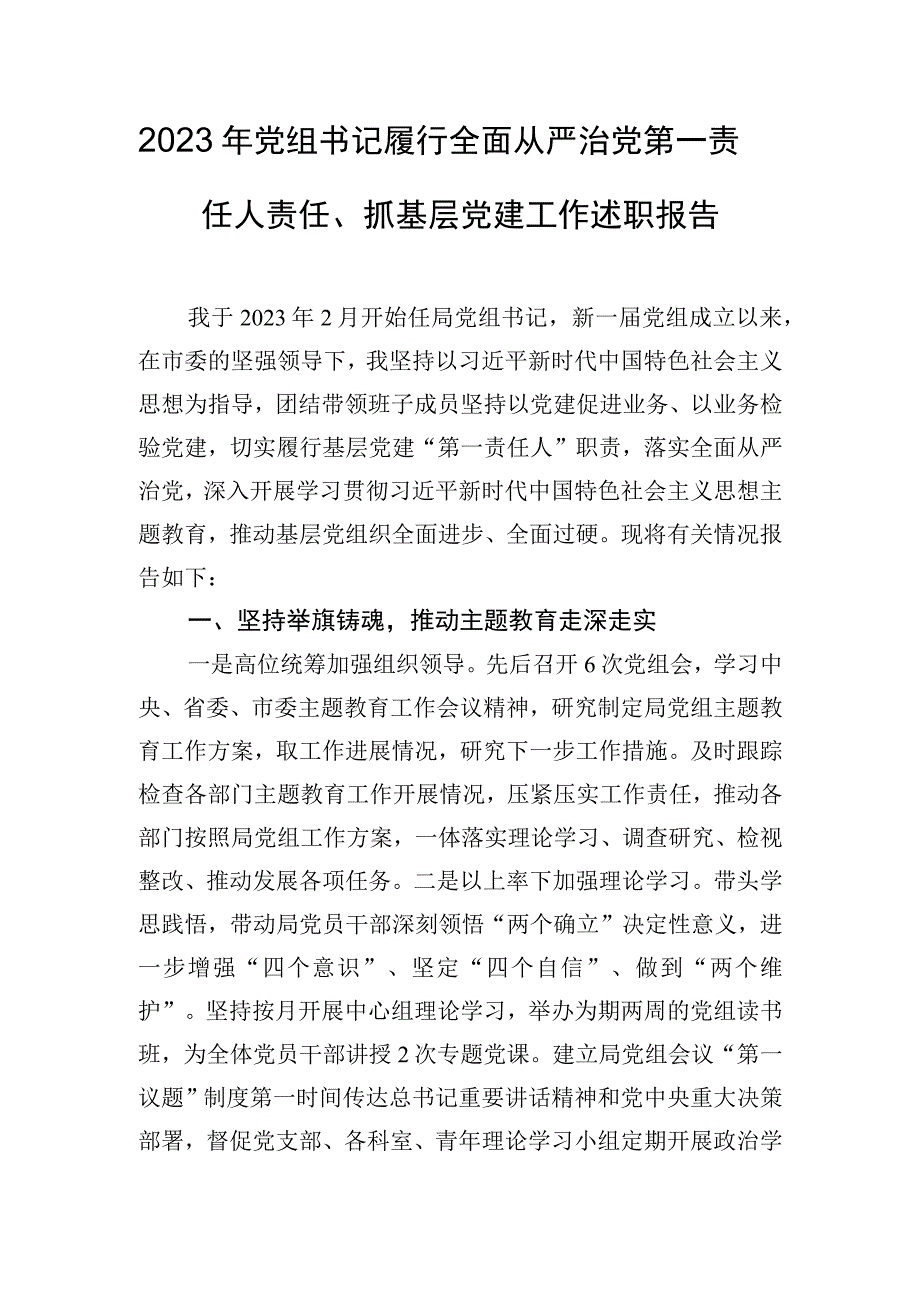 2023年党组书记履行全面从严治党第一责任人责任、抓基层党建工作述职报告

我于2023年2月开始任局党组书记，新一届党组成立以来，在市委的坚强领导下，我坚持以习近平新时代中国特色社会主义思想为指导，团结带领班子成员坚持以党建促进业务、以业务检验党建，切实履行基层党建“第一责任人”职责，落实全面从严治党，深入开展学习贯彻习近平新时代中国特色社会主义思想主题教育，推动基层党组织全面进步、全面过硬。现将有关情况报告如下：

一、坚持举旗铸魂，推动主题教育走深走实

一是高位统筹加强组织领导。先后召开6次党组会，学习中央、省委、市委主题教育工作会议精神，研究制定局党组主题教育工作方案，取工作进展情况，研究下一步工作措施。及时跟踪检查各部门主题教育工作开展情况，压紧压实工作责任，推动各部门按照局党组工作方案，一体落实理论学习、调查研究、检视整改、推动发展各项任务。二是以上率下加强理论学习。带头学思践悟，带动局党员干部深刻领悟“两个确立”决定性意义，进一步增强“四个意识”、坚定“四个自信”、做到“两个维护”。坚持按月开展中心组理论学习，举办为期两周的党组读书班，为全体党员干部讲授2次专题党课。建立局党组会议“第一议题”制度第一时间传达总书记重要讲话精神和党中央重大决策部署，督促党支部、各科室、青年理论学习小组定期开展政治学